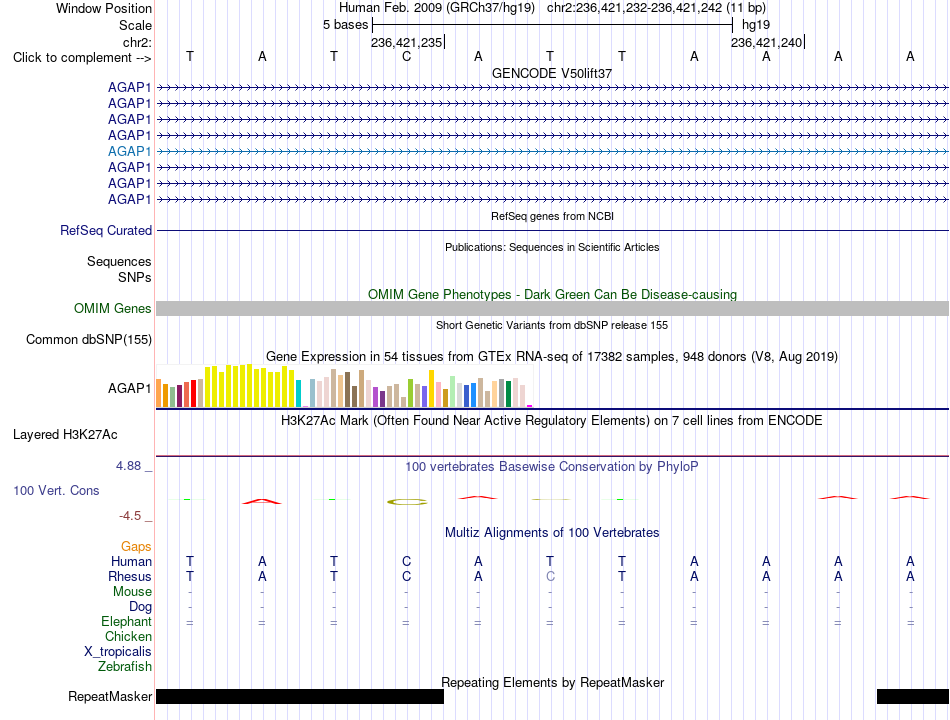 Window Position
Human Feb. 2009 (GRCh37/hg19) chr2:236,421,232-236,421,242 (11 bp)
Scale
5 bases
hg19
chr2:
236,421,235
236,421,240
Click to complement -->
T A T C A T T A A A A
GENCODE V50lift37
AGAP1
AGAP1
AGAP1
AGAP1
AGAP1
AGAP1
AGAP1
AGAP1
RefSeq genes from NCBI
RefSeq Curated
Publications: Sequences in Scientific Articles
Sequences
SNPs
OMIM Gene Phenotypes - Dark Green Can Be Disease-causing
OMIM Genes
Short Genetic Variants from dbSNP release 155
Common dbSNP(155)
Gene Expression in 54 tissues from GTEx RNA-seq of 17382 samples, 948 donors (V8, Aug 2019)
AGAP1
H3K27Ac Mark (Often Found Near Active Regulatory Elements) on 7 cell lines from ENCODE
Layered H3K27Ac
4.88 _
100 vertebrates Basewise Conservation by PhyloP
100 Vert. Cons
-4.5 _
Multiz Alignments of 100 Vertebrates
Gaps
Human T A T C A T T A A A A
Rhesus T A T C A C T A A A A
Mouse - - - - - - - - - - -
Dog - - - - - - - - - - -
Elephant = = = = = = = = = = =
Chicken
X_tropicalis
Zebrafish
Repeating Elements by RepeatMasker
RepeatMasker